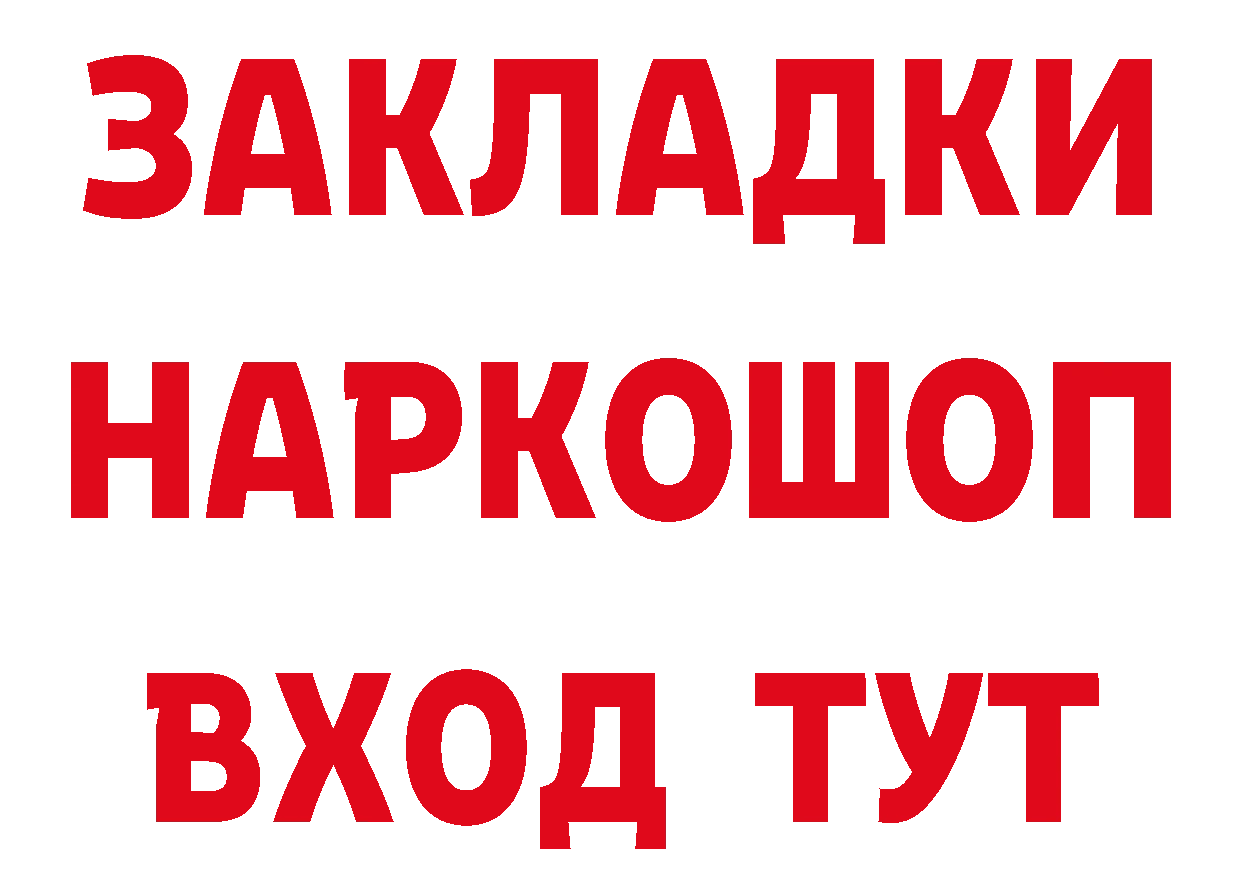 ЗАКЛАДКИ
НАРКОШОП
ВХОД ТУТ